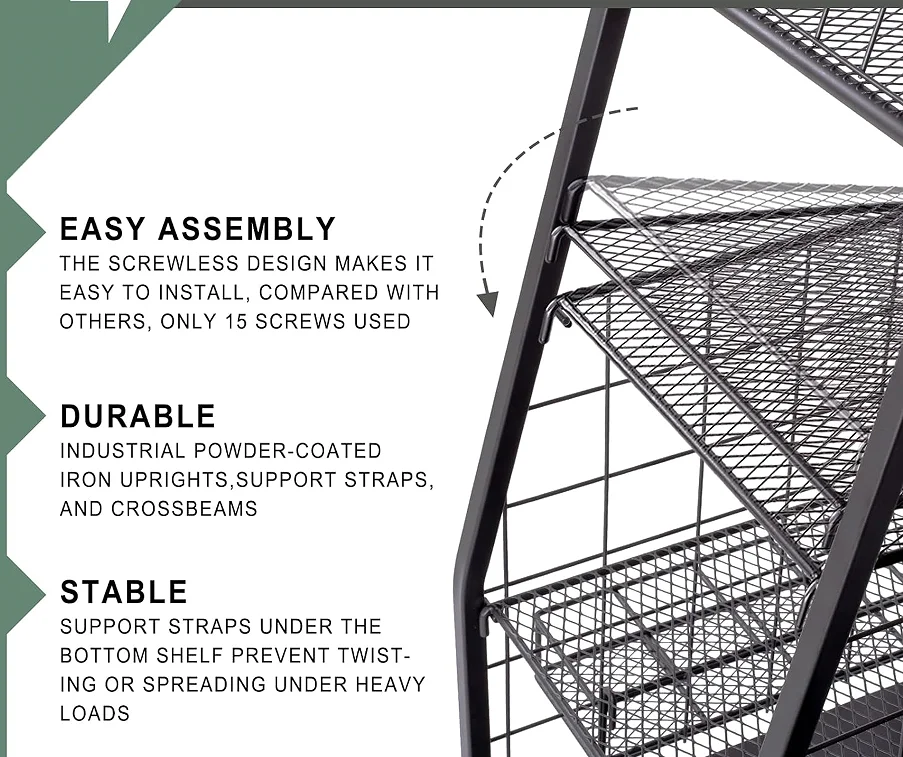 EASY ASSEMBLY

THE SCREWLESS DESIGN MAKES IT EASY TO INSTALL, COMPARED WITH OTHERS, ONLY 15 SCREWS USED

DURABLE

INDUSTRIAL POWDER-COATED IRON UPRIGHTS,SUPPORT STRAPS, AND CROSSBEAMS

STABLE

SUPPORT STRAPS UNDER THE BOTTOM SHELF PREVENT TWISTING OR SPREADING UNDER HEAVY LOADS